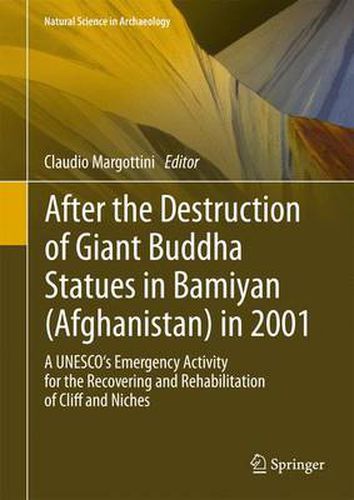 Natural Science in Archaeology

Claudio Margottini Editor

After the Destruction of Giant Buddha Statues in Bamiyan (Afghanistan) in 2001

A UNESCO's Emergency Activity for the Recovering and Rehabilitation of Cliff and Niches

Springer